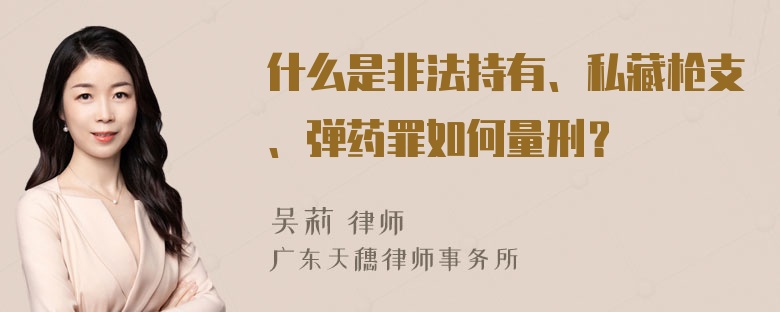 什么是非法持有、私藏枪支、弹药罪如何量刑？

吴莉 律师
广东天穗律师事务所